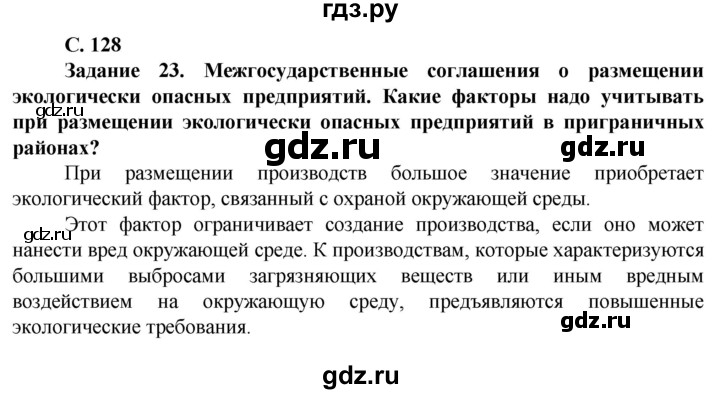 гдз.ру

С. 128

Задание 23. Межгосударственные соглашения о размещении экологически опасных предприятий. Какие факторы надо учитывать при размещении экологически опасных предприятий в приграничных районах?

gdz.ru

gdz.ru

gdz.ru

При размещении производств большое значение приобретает экологический фактор, связанный с охраной окружающей среды.

gdz.ru

Этот фактор ограничивает создание производства, если оно может нанести вред окружающей среде. К производствам, которые характеризуются большими выбросами загрязняющих веществ или иным вредным воздействием на окружающую среду, предъявляются повышенные экологические требования.

gdz.ru

gdz.ru